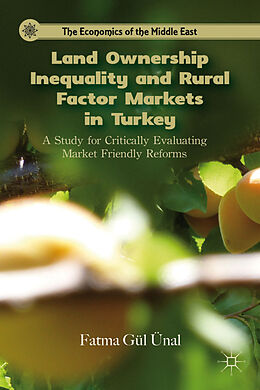 The Economics of the Middle East

Land Ownership Inequality and Rural Factor Markets in Turkey

A Study for Critically Evaluating Market Friendly Reforms

Fatma Gül Ünal